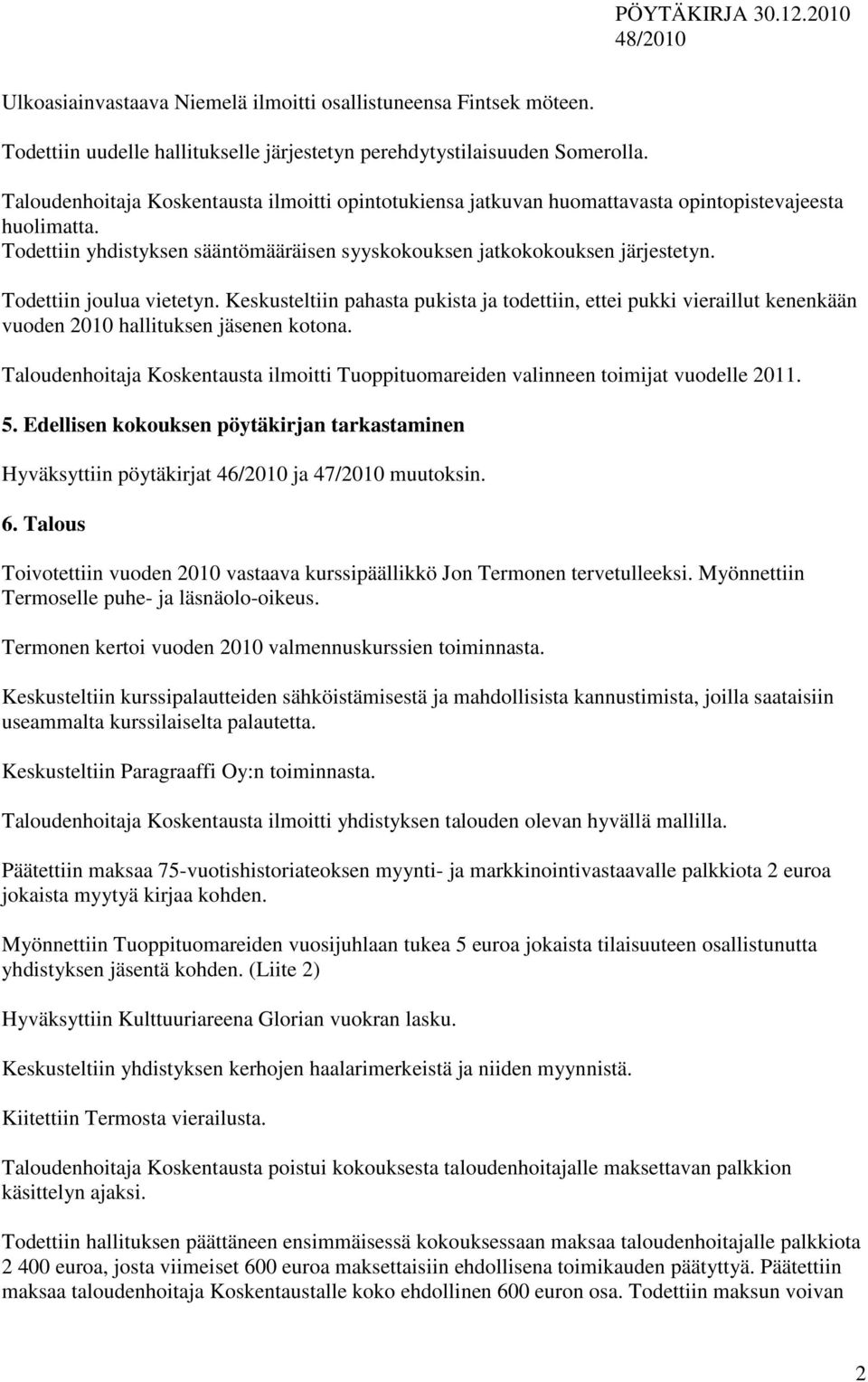 PÖYTÄKIRJA 30.12.2010
48/2010

Ulkoasiainvastaava Niemelä ilmoitti osallistuneensa Fintsek möteen.

Todettiin uudelle hallitukselle järjestetyn perehdytystilaisuuden Somerolla.

Taloudenhoitaja Koskentausta ilmoitti opintotukiensa jatkuvan huomattavasta opintopistevajeesta huolimatta.
Todettiin yhdistyksen sääntömääräisen syyskokouksen jatkokokouksen järjestetyn.

Todettiin joulua vietetyn. Keskusteltiin pahasta pukista ja todettiin, ettei pukki vieraillut kenenkään vuoden 2010 hallituksen jäsenen kotona.

Taloudenhoitaja Koskentausta ilmoitti Tuoppituomareiden valinneen toimijat vuodelle 2011.

5. Edellisen kokouksen pöytäkirjan tarkastaminen

Hyväksyttiin pöytäkirjat 46/2010 ja 47/2010 muutoksin.

6. Talous

Toivotettiin vuoden 2010 vastaava kurssipäällikkö Jon Termonen tervetulleeksi. Myönnettiin Termoselle puhe- ja läsnäolo-oikeus.

Termonen kertoi vuoden 2010 valmennuskurssien toiminnasta.

Keskusteltiin kurssipalautteiden sähköistämisestä ja mahdollisista kannustimista, joilla saataisiin useammalta kurssilaiselta palautetta.

Keskusteltiin Paragraaffi Oy:n toiminnasta.

Taloudenhoitaja Koskentausta ilmoitti yhdistyksen talouden olevan hyvällä mallilla.

Päätettiin maksaa 75-vuotishistoriateoksen myynti- ja markkinointivastaavalle palkkiota 2 euroa jokaista myytyä kirjaa kohden.

Myönnettiin Tuoppituomareiden vuosijuhlaan tukea 5 euroa jokaista tilaisuuteen osallistunutta yhdistyksen jäsentä kohden. (Liite 2)

Hyväksyttiin Kulttuuriareena Glorian vuokran lasku.

Keskusteltiin yhdistyksen kerhojen haalarimerkeistä ja niiden myynnistä.

Kiitettiin Termosta vierailusta.

Taloudenhoitaja Koskentausta poistui kokouksesta taloudenhoitajalle maksettavan palkkion käsittelyn ajaksi.

Todettiin hallituksen päättäneen ensimmäisessä kokouksessaan maksaa taloudenhoitajalle palkkiota 2 400 euroa, josta viimeiset 600 euroa maksettaisiin ehdollisena toimikauden päätyttyä. Päätettiin maksaa taloudenhoitaja Koskentaustalle koko ehdollinen 600 euron osa. Todettiin maksun voivan

2